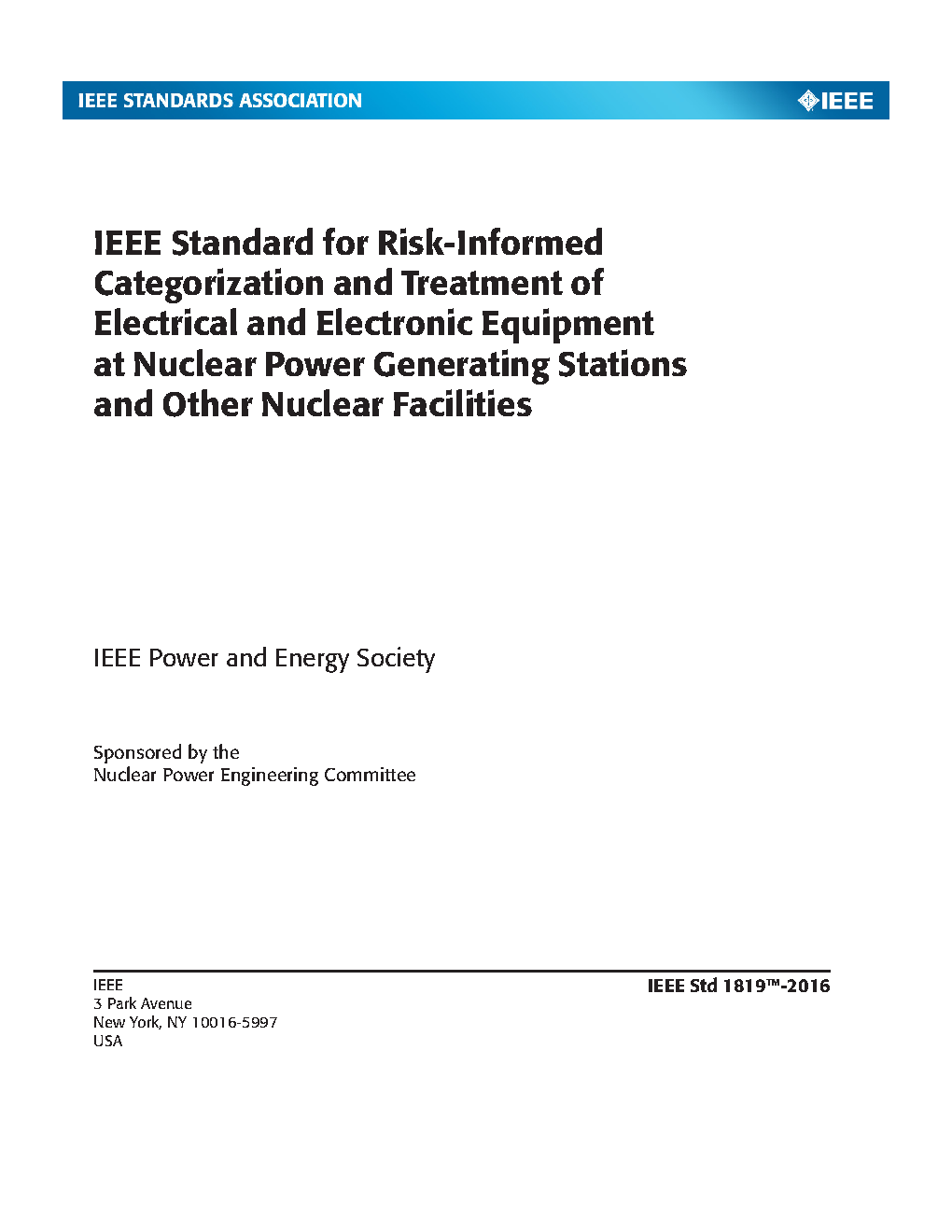 IEEE STANDARDS ASSOCIATION

IEEE

IEEE Standard for Risk-Informed Categorization and Treatment of Electrical and Electronic Equipment at Nuclear Power Generating Stations and Other Nuclear Facilities

IEEE Power and Energy Society

Sponsored by the
Nuclear Power Engineering Committee

IEEE
3 Park Avenue
New York, NY 10016-5997
USA

IEEE Std 1819™-2016